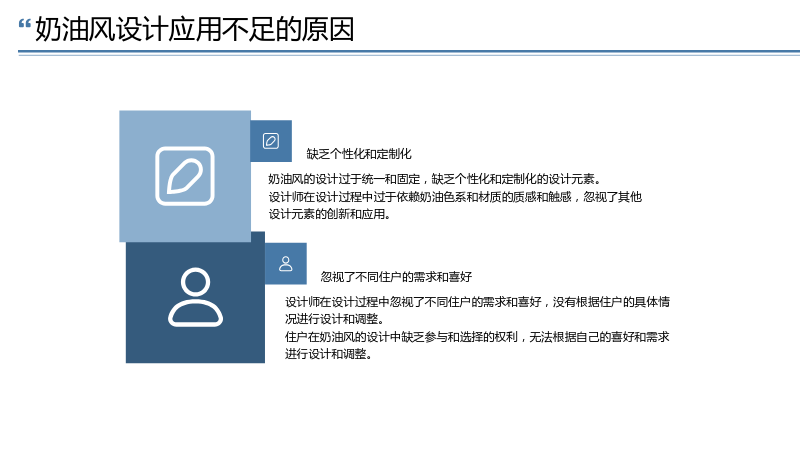 “奶油风设计应用不足的原因

缺乏个性化和定制化

奶油风的设计过于统一和固定，缺乏个性化和定制化的设计元素。
设计师在设计过程中过于依赖奶油色系和材质的质感和触感，忽视了其他设计元素的创新和应用。

忽视了不同住户的需求和喜好

设计师在设计过程中忽视了不同住户的需求和喜好，没有根据住户的具体情况进行设计和调整。
住户在奶油风的设计中缺乏参与和选择的权利，无法根据自己的喜好和需求进行设计和调整。